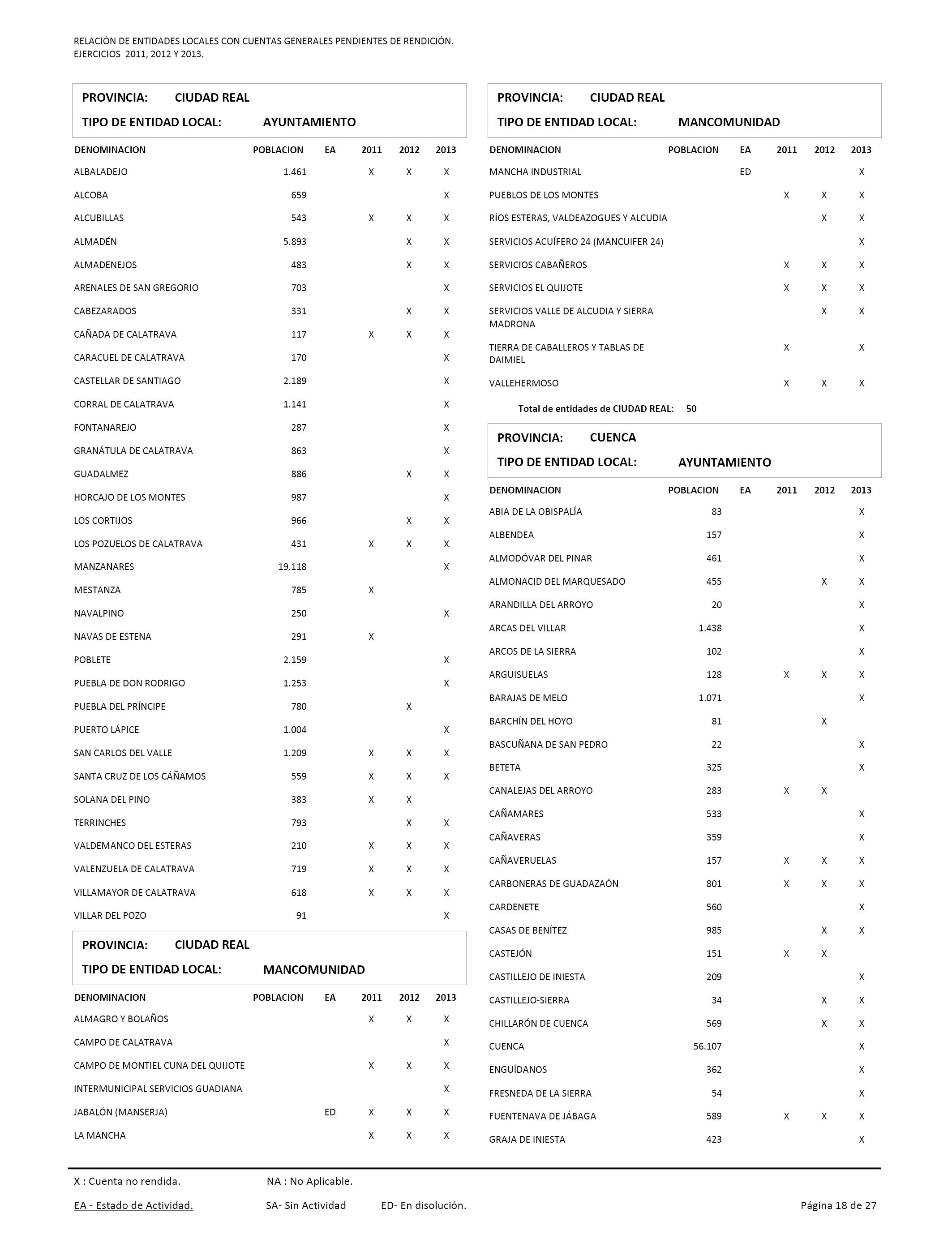 RELACIÓN DE ENTIDADES LOCALES CON CUENTAS GENERALES PENDIENTES DE RENDICIÓN.
EJERCICIOS 2011, 2012 Y 2013.

PROVINCIA: CIUDAD REAL
TIPO DE ENTIDAD LOCAL: AYUNTAMIENTO

| DENOMINACION | POBLACION | EA | 2011 | 2012 | 2013 |
|---|---|---|---|---|---|
| ALBALADEJO | 1.461 | | X | X | X |
| ALCOBA | 659 | | | | X |
| ALCUBILLAS | 543 | | X | X | X |
| ALMADÉN | 5.893 | | | X | X |
| ALMADENEJOS | 483 | | | X | X |
| ARENALES DE SAN GREGORIO | 703 | | | | X |
| CABEZARADOS | 331 | | | X | X |
| CAÑADA DE CALATRAVA | 117 | | X | X | X |
| CARACUEL DE CALATRAVA | 170 | | | | X |
| CASTELLAR DE SANTIAGO | 2.189 | | | | X |
| CORRAL DE CALATRAVA | 1.141 | | | | X |
| FONTANAREJO | 287 | | | | X |
| GRANÁTULA DE CALATRAVA | 863 | | | | X |
| GUADALMEZ | 886 | | | X | X |
| HORCAJO DE LOS MONTES | 987 | | | | X |
| LOS CORTIJOS | 966 | | | X | X |
| LOS POZUELOS DE CALATRAVA | 431 | | X | X | X |
| MANZANARES | 19.118 | | | | X |
| MESTANZA | 785 | | X | | |
| NAVALPINO | 250 | | | | X |
| NAVAS DE ESTENA | 291 | | X | | |
| POBLETE | 2.159 | | | | X |
| PUEBLA DE DON RODRIGO | 1.253 | | | | X |
| PUEBLA DEL PRÍNCIPE | 780 | | | X | |
| PUERTO LÁPICE | 1.004 | | | | X |
| SAN CARLOS DEL VALLE | 1.209 | | X | X | X |
| SANTA CRUZ DE LOS CÁÑAMOS | 559 | | X | X | X |
| SOLANA DEL PINO | 383 | | X | X | |
| TERRINCHES | 793 | | | X | X |
| VALDEMANCO DEL ESTERAS | 210 | | X | X | X |
| VALENZUELA DE CALATRAVA | 719 | | X | X | X |
| VILLAMAYOR DE CALATRAVA | 618 | | X | X | X |
| VILLAR DEL POZO | 91 | | | | X |

PROVINCIA: CIUDAD REAL
TIPO DE ENTIDAD LOCAL: MANCOMUNIDAD

| DENOMINACION | POBLACION | EA | 2011 | 2012 | 2013 |
|---|---|---|---|---|---|
| ALMAGRO Y BOLAÑOS | | | X | X | X |
| CAMPO DE CALATRAVA | | | | | X |
| CAMPO DE MONTIEL CUNA DEL QUIJOTE | | | X | X | X |
| INTERMUNICIPAL SERVICIOS GUADIANA | | | | | X |
| JABALÓN (MANSERJA) | | ED | X | X | X |
| LA MANCHA | | | X | X | X |

PROVINCIA: CIUDAD REAL
TIPO DE ENTIDAD LOCAL: MANCOMUNIDAD

| DENOMINACION | POBLACION | EA | 2011 | 2012 | 2013 |
|---|---|---|---|---|---|
| MANCHA INDUSTRIAL | | ED | | | X |
| PUEBLOS DE LOS MONTES | | | X | X | X |
| RÍOS ESTERAS, VALDEAZOGUES Y ALCUDIA | | | | X | X |
| SERVICIOS ACUÍFERO 24 (MANCUIFER 24) | | | | | X |
| SERVICIOS CABAÑEROS | | | X | X | X |
| SERVICIOS EL QUIJOTE | | | X | X | X |
| SERVICIOS VALLE DE ALCUDIA Y SIERRA MADRONA | | | | X | X |
| TIERRA DE CABALLEROS Y TABLAS DE DAIMIEL | | | X | | X |
| VALLEHERMOSO | | | X | X | X |

Total de entidades de CIUDAD REAL: 50

PROVINCIA: CUENCA
TIPO DE ENTIDAD LOCAL: AYUNTAMIENTO

| DENOMINACION | POBLACION | EA | 2011 | 2012 | 2013 |
|---|---|---|---|---|---|
| ABIA DE LA OBISPALÍA | 83 | | | | X |
| ALBENDEA | 157 | | | | X |
| ALMODÓVAR DEL PINAR | 461 | | | | X |
| ALMONACID DEL MARQUESADO | 455 | | | X | X |
| ARANDILLA DEL ARROYO | 20 | | | | X |
| ARCAS DEL VILLAR | 1.438 | | | | X |
| ARCOS DE LA SIERRA | 102 | | | | X |
| ARGUISUELAS | 128 | | X | X | X |
| BARAJAS DE MELO | 1.071 | | | | X |
| BARCHÍN DEL HOYO | 81 | | | X | |
| BASCUÑANA DE SAN PEDRO | 22 | | | | X |
| BETETA | 325 | | | | X |
| CANALEJAS DEL ARROYO | 283 | | X | X | |
| CAÑAMARES | 533 | | | | X |
| CAÑAVERAS | 359 | | | | X |
| CAÑAVERUELAS | 157 | | X | X | X |
| CARBONERAS DE GUADAZAÓN | 801 | | X | X | X |
| CARDENETE | 560 | | | | X |
| CASAS DE BENÍTEZ | 985 | | | X | X |
| CASTEJÓN | 151 | | X | X | |
| CASTILLEJO DE INIESTA | 209 | | | | X |
| CASTILLEJO-SIERRA | 34 | | | X | X |
| CHILLARÓN DE CUENCA | 569 | | | X | X |
| CUENCA | 56.107 | | | | X |
| ENGUÍDANOS | 362 | | | | X |
| FRESNEDA DE LA SIERRA | 54 | | | | X |
| FUENTENAVA DE JÁBAGA | 589 | | X | X | X |
| GRAJA DE INIESTA | 423 | | | | X |

X : Cuenta no rendida. NA : No Aplicable.
EA - Estado de Actividad. SA- Sin Actividad ED- En disolución. Página 18 de 27